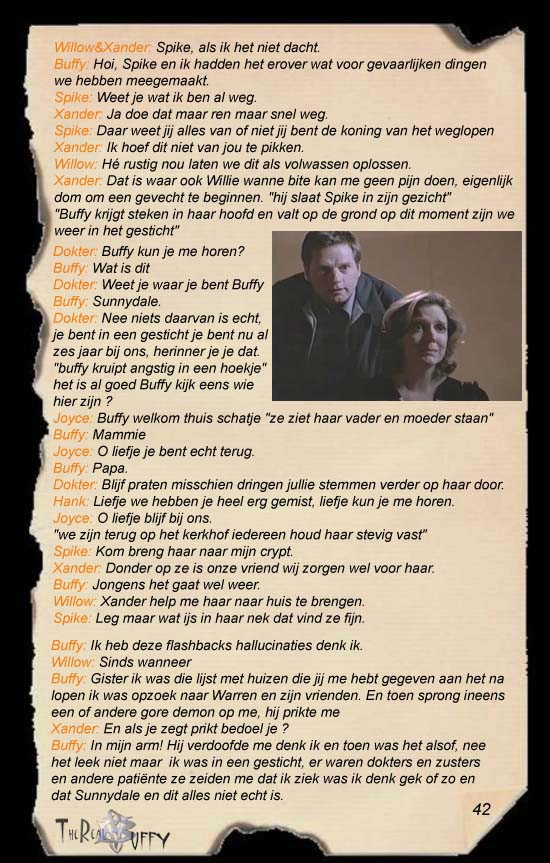 Willow&Xander: Spike, als ik het niet dacht.
Buffy: Hoi, Spike en ik hadden het erover wat voor gevaarlijken dingen we hebben meegemaakt.
Spike: Weet je wat ik ben al weg.
Xander: Ja doe dat maar ren maar snel weg.
Spike: Daar weet jij alles van of niet jij bent de koning van het weglopen
Xander: Ik hoef dit niet van jou te pikken.
Willow: Hé rustig nou laten we dit als volwassen oplossen.
Xander: Dat is waar ook Willie wanne bite kan me geen pijn doen, eigenlijk dom om een gevecht te beginnen. "hij slaat Spike in zijn gezicht"
"Buffy krijgt steken in haar hoofd en valt op de grond op dit moment zijn we weer in het gesticht"
Dokter: Buffy kun je me horen?
Buffy: Wat is dit
Dokter: Weet je waar je bent Buffy
Buffy: Sunnydale.
Dokter: Nee niets daarvan is echt, je bent in een gesticht je bent nu al zes jaar bij ons, herinner je je dat.
"buffy kruipt angstig in een hoekje" het is al goed Buffy kijk eens wie hier zijn ?
Joyce: Buffy welkom thuis schatje "ze ziet haar vader en moeder staan"
Buffy: Mammie
Joyce: O liefje je bent echt terug.
Buffy: Papa.
Dokter: Blijf praten misschien dringen jullie stemmen verder op haar door.
Hank: Liefje we hebben je heel erg gemist, liefje kun je me horen.
Joyce: O liefje blijf bij ons.
"we zijn terug op het kerkhof iedereen houd haar stevig vast"
Spike: Kom breng haar naar mijn crypt.
Xander: Donder op ze is onze vriend wij zorgen wel voor haar.
Buffy: Jongens het gaat wel weer.
Willow: Xander help me haar naar huis te brengen.
Spike: Leg maar wat ijs in haar nek dat vind ze fijn.

Buffy: Ik heb deze flashbacks hallucinaties denk ik.
Willow: Sinds wanneer
Buffy: Gister ik was die lijst met huizen die jij me hebt gegeven aan het na lopen ik was opzoek naar Warren en zijn vrienden. En toen sprong ineens een of andere gore demon op me, hij prikte me
Xander: En als je zegt prikt bedoel je ?
Buffy: In mijn arm! Hij verdoofde me denk ik en toen was het alsof, nee het leek niet maar ik was in een gesticht, er waren dokters en zusters en andere patiënte ze zeiden me dat ik ziek was ik denk gek of zo en dat Sunnydale en dit alles niet echt is.

42

The Real Buffy